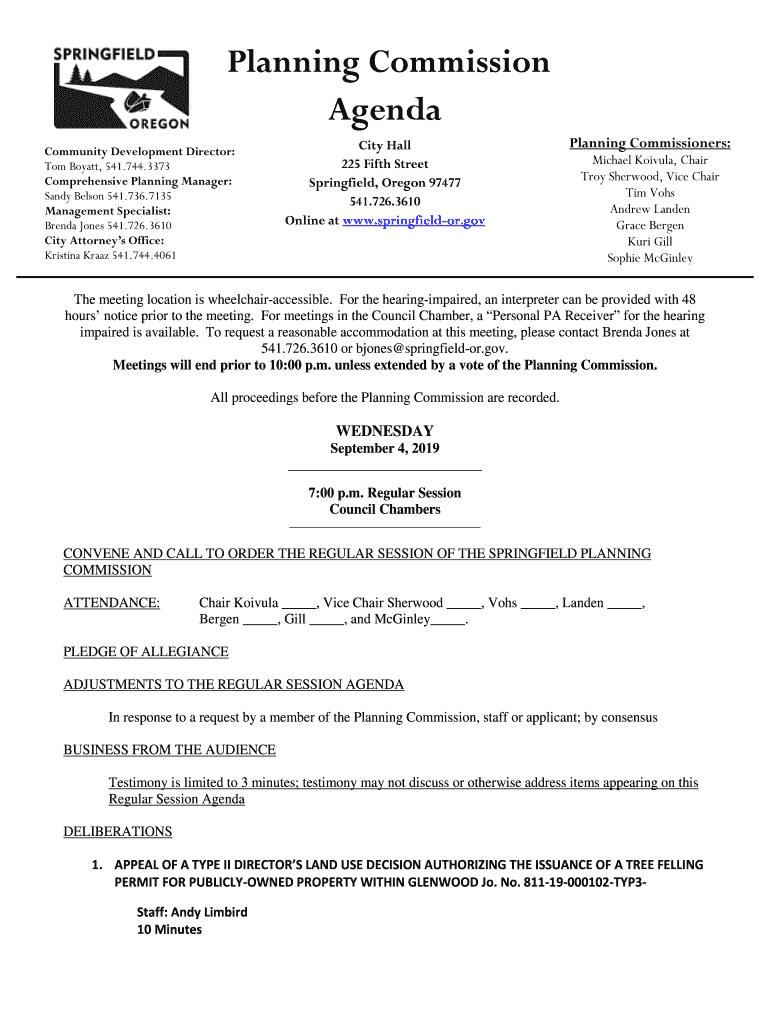 SPRINGFIELD
OREGON

Planning Commission Agenda

Community Development Director:
Tom Boyatt, 541.744.3373
Comprehensive Planning Manager:
Sandy Belson 541.736.7135
Management Specialist:
Brenda Jones 541.726.3610
City Attorney's Office:
Kristina Kraaz 541.744.4061

City Hall
225 Fifth Street
Springfield, Oregon 97477
541.726.3610
Online at www.springfield-or.gov

Planning Commissioners:
Michael Koivula, Chair
Troy Sherwood, Vice Chair
Tim Vohs
Andrew Landen
Grace Bergen
Kuri Gill
Sophie McGinley

The meeting location is wheelchair-accessible. For the hearing-impaired, an interpreter can be provided with 48 hours' notice prior to the meeting. For meetings in the Council Chamber, a "Personal PA Receiver" for the hearing impaired is available. To request a reasonable accommodation at this meeting, please contact Brenda Jones at 541.726.3610 or bjones@springfield-or.gov.
Meetings will end prior to 10:00 p.m. unless extended by a vote of the Planning Commission.

All proceedings before the Planning Commission are recorded.

WEDNESDAY
September 4, 2019

7:00 p.m. Regular Session
Council Chambers

CONVENE AND CALL TO ORDER THE REGULAR SESSION OF THE SPRINGFIELD PLANNING COMMISSION

ATTENDANCE: Chair Koivula _____, Vice Chair Sherwood _____, Vohs _____, Landen _____, Bergen _____, Gill _____, and McGinley_____.

PLEDGE OF ALLEGIANCE

ADJUSTMENTS TO THE REGULAR SESSION AGENDA

In response to a request by a member of the Planning Commission, staff or applicant; by consensus

BUSINESS FROM THE AUDIENCE

Testimony is limited to 3 minutes; testimony may not discuss or otherwise address items appearing on this Regular Session Agenda

DELIBERATIONS

1. APPEAL OF A TYPE II DIRECTOR'S LAND USE DECISION AUTHORIZING THE ISSUANCE OF A TREE FELLING PERMIT FOR PUBLICLY-OWNED PROPERTY WITHIN GLENWOOD Jo. No. 811-19-000102-TYP3-

Staff: Andy Limbird
10 Minutes